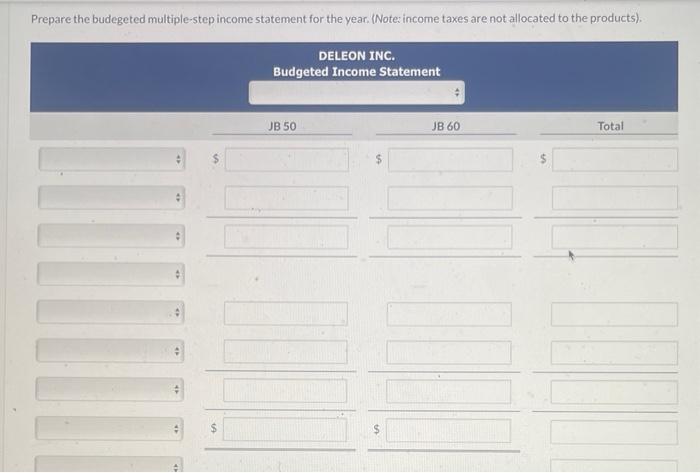 Prepare the budegeted multiple-step income statement for the year. (Note: income taxes are not allocated to the products).

DELEON INC.
Budgeted Income Statement

JB 50 JB 60 Total

$ $ $

$ $